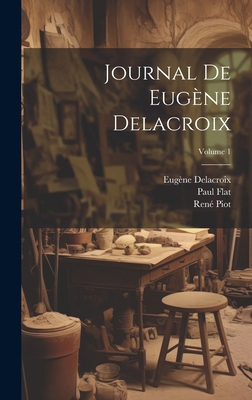 Journal De Eugène Delacroix

Volume 1

Eugène Delacroix
Paul Flat
René Piot